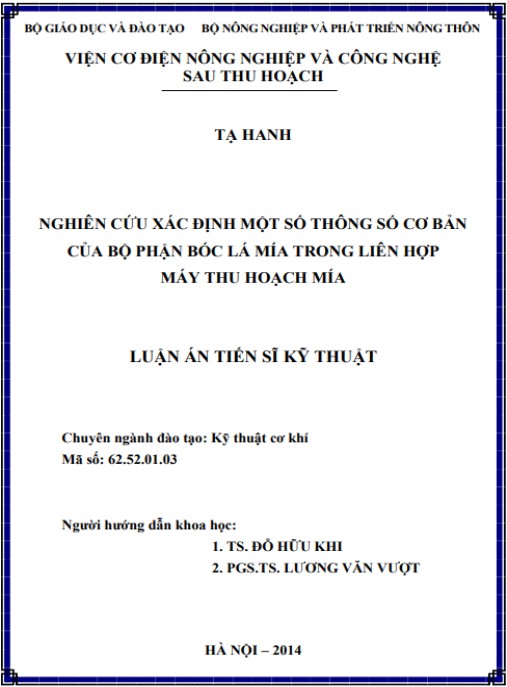 BỘ GIÁO DỤC VÀ ĐÀO TẠO     BỘ NÔNG NGHIỆP VÀ PHÁT TRIỂN NÔNG THÔN

VIỆN CƠ ĐIỆN NÔNG NGHIỆP VÀ CÔNG NGHỆ SAU THU HOẠCH

TẠ HANH

NGHIÊN CỨU XÁC ĐỊNH MỘT SỐ THÔNG SỐ CƠ BẢN CỦA BỘ PHẬN BÓC LÁ MÍA TRONG LIÊN HỢP MÁY THU HOẠCH MÍA

LUẬN ÁN TIẾN SĨ KỸ THUẬT

Chuyên ngành đào tạo: Kỹ thuật cơ khí
Mã số: 62.52.01.03

Người hướng dẫn khoa học:
1. TS. ĐỖ HỮU KHI
2. PGS.TS. LƯƠNG VĂN VƯỢT

HÀ NỘI – 2014